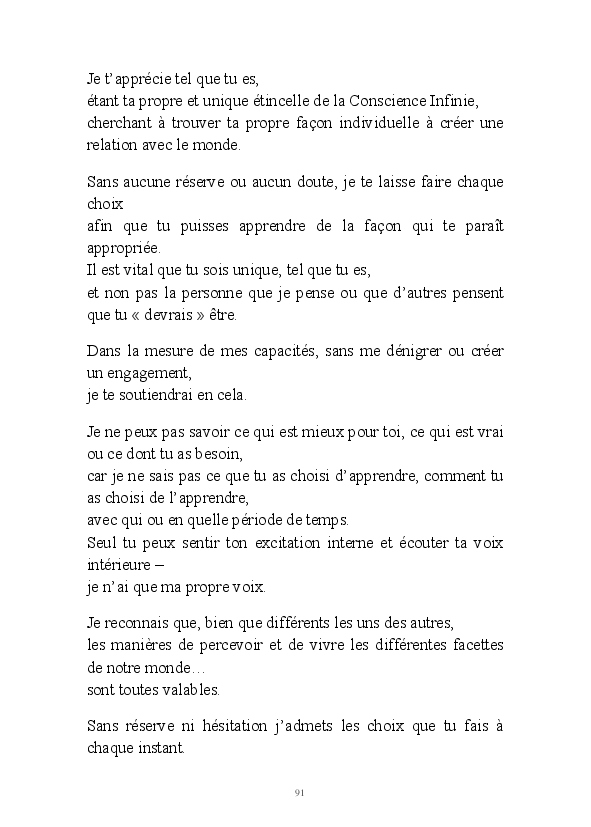 Je t'apprécie tel que tu es,
étant ta propre et unique étincelle de la Conscience Infinie,
cherchant à trouver ta propre façon individuelle à créer une relation avec le monde.

Sans aucune réserve ou aucun doute, je te laisse faire chaque choix
afin que tu puisses apprendre de la façon qui te paraît appropriée.
Il est vital que tu sois unique, tel que tu es,
et non pas la personne que je pense ou que d'autres pensent que tu « devrais » être.

Dans la mesure de mes capacités, sans me dénigrer ou créer un engagement,
je te soutiendrai en cela.

Je ne peux pas savoir ce qui est mieux pour toi, ce qui est vrai ou ce dont tu as besoin,
car je ne sais pas ce que tu as choisi d'apprendre, comment tu as choisi de l'apprendre,
avec qui ou en quelle période de temps.
Seul tu peux sentir ton excitation interne et écouter ta voix intérieure –
je n'ai que ma propre voix.

Je reconnais que, bien que différents les uns des autres,
les manières de percevoir et de vivre les différentes facettes de notre monde…
sont toutes valables.

Sans réserve ni hésitation j'admets les choix que tu fais à chaque instant.

91